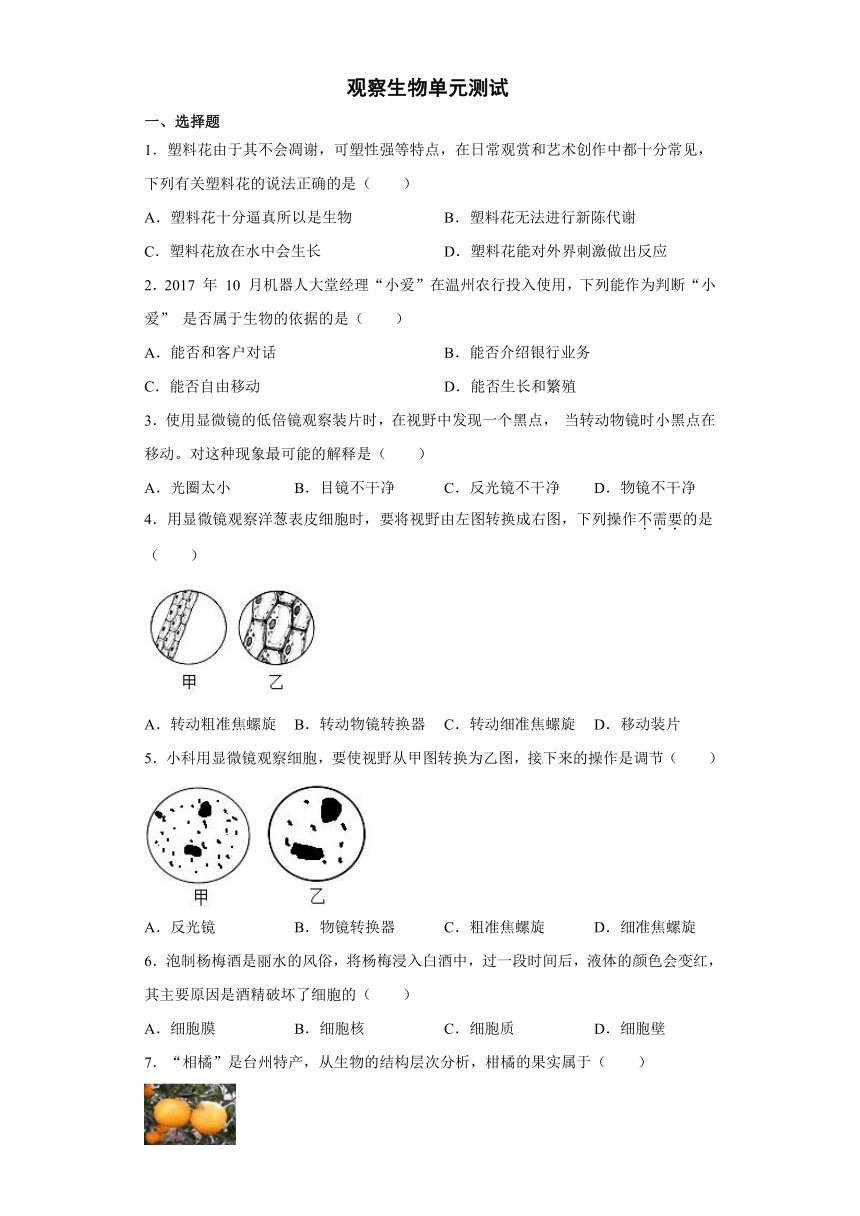 观察生物单元测试

一、选择题

1．塑料花由于其不会凋谢，可塑性强等特点，在日常观赏和艺术创作中都十分常见，下列有关塑料花的说法正确的是（　　）

A．塑料花十分逼真所以是生物　　B．塑料花无法进行新陈代谢

C．塑料花放在水中会生长　　D．塑料花能对外界刺激做出反应

2．2017 年 10 月机器人大堂经理“小爱”在温州农行投入使用，下列能作为判断“小爱” 是否属于生物的依据的是（　　）

A．能否和客户对话　　B．能否介绍银行业务

C．能否自由移动　　D．能否生长和繁殖

3．使用显微镜的低倍镜观察装片时，在视野中发现一个黑点， 当转动物镜时小黑点在移动。对这种现象最可能的解释是（　　）

A．光圈太小　　B．目镜不干净　　C．反光镜不干净　　D．物镜不干净

4．用显微镜观察洋葱表皮细胞时，要将视野由左图转换成右图，下列操作不需要的是（　　）

甲　乙

A．转动粗准焦螺旋　B．转动物镜转换器　C．转动细准焦螺旋　D．移动装片

5．小科用显微镜观察细胞，要使视野从甲图转换为乙图，接下来的操作是调节（　　）

甲　乙

A．反光镜　　B．物镜转换器　　C．粗准焦螺旋　　D．细准焦螺旋

6．泡制杨梅酒是丽水的风俗，将杨梅浸入白酒中，过一段时间后，液体的颜色会变红，其主要原因是酒精破坏了细胞的（　　）

A．细胞膜　　B．细胞核　　C．细胞质　　D．细胞壁

7．“柑橘”是台州特产，从生物的结构层次分析，柑橘的果实属于（　　）